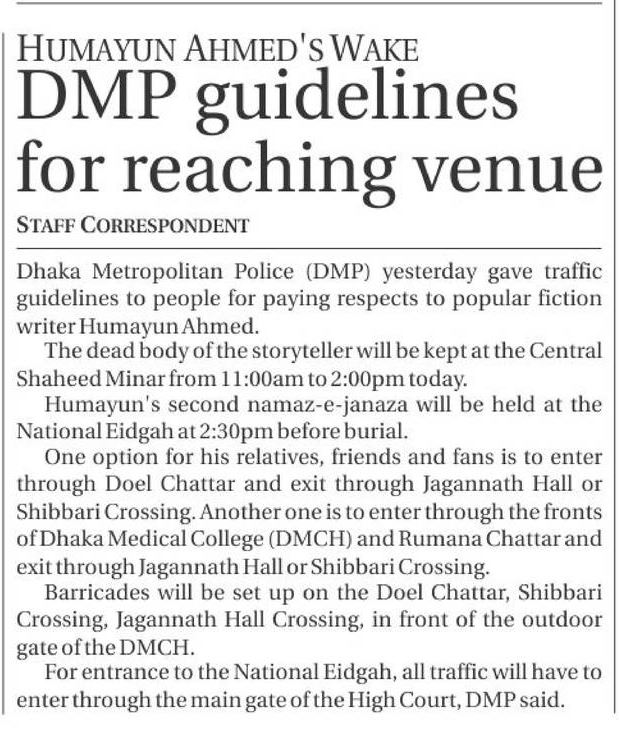 HUMAYUN AHMED'S WAKE
DMP guidelines for reaching venue

STAFF CORRESPONDENT

Dhaka Metropolitan Police (DMP) yesterday gave traffic guidelines to people for paying respects to popular fiction writer Humayun Ahmed.

The dead body of the storyteller will be kept at the Central Shaheed Minar from 11:00am to 2:00pm today.

Humayun's second namaz-e-janaza will be held at the National Eidgah at 2:30pm before burial.

One option for his relatives, friends and fans is to enter through Doel Chattar and exit through Jagannath Hall or Shibbari Crossing. Another one is to enter through the fronts of Dhaka Medical College (DMCH) and Rumana Chattar and exit through Jagannath Hall or Shibbari Crossing.

Barricades will be set up on the Doel Chattar, Shibbari Crossing, Jagannath Hall Crossing, in front of the outdoor gate of the DMCH.

For entrance to the National Eidgah, all traffic will have to enter through the main gate of the High Court, DMP said.